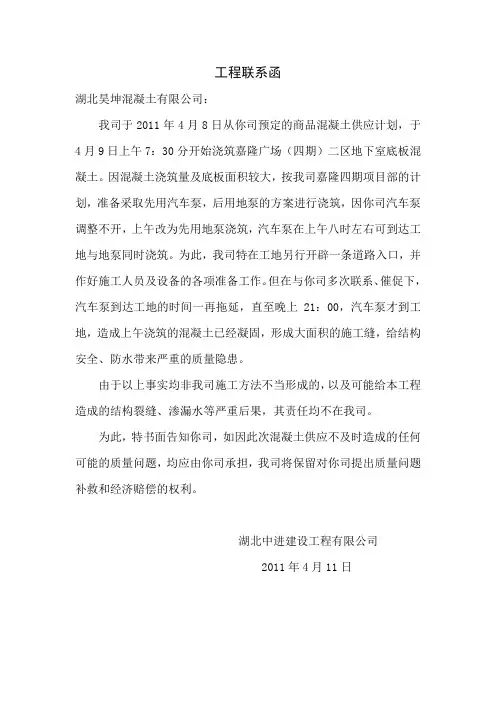 工程联系函

湖北昊坤混凝土有限公司：

我司于 2011 年 4 月 8 日从你司预定的商品混凝土供应计划，于 4 月 9 日上午 7：30 分开始浇筑嘉隆广场（四期）二区地下室底板混凝土。因混凝土浇筑量及底板面积较大，按我司嘉隆四期项目部的计划，准备采取先用汽车泵，后用地泵的方案进行浇筑，因你司汽车泵调整不开，上午改为先用地泵浇筑，汽车泵在上午八时左右可到达工地与地泵同时浇筑。为此，我司特在工地另行开辟一条道路入口，并作好施工人员及设备的各项准备工作。但在与你司多次联系、催促下，汽车泵到达工地的时间一再拖延，直至晚上 21：00，汽车泵才到工地，造成上午浇筑的混凝土已经凝固，形成大面积的施工缝，给结构安全、防水带来严重的质量隐患。

由于以上事实均非我司施工方法不当形成的，以及可能给本工程造成的结构裂缝、渗漏水等严重后果，其责任均不在我司。

为此，特书面告知你司，如因此次混凝土供应不及时造成的任何可能的质量问题，均应由你司承担，我司将保留对你司提出质量问题补救和经济赔偿的权利。

湖北中进建设工程有限公司

2011 年 4 月 11 日